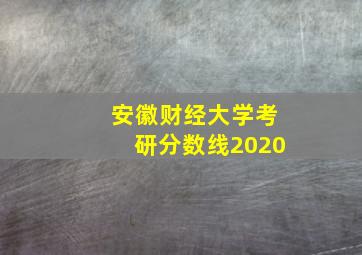 安徽财经大学考研分数线2020